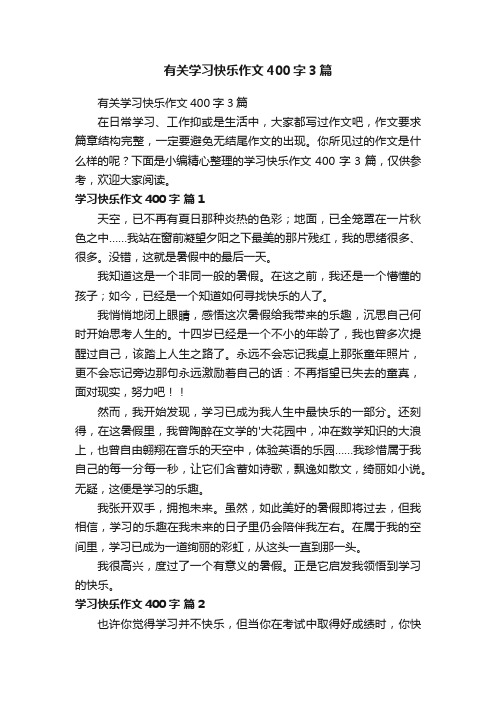 有关学习快乐作文400字3篇

有关学习快乐作文400字3篇

在日常学习、工作抑或是生活中，大家都写过作文吧，作文要求篇章结构完整，一定要避免无结尾作文的出现。你所见过的作文是什么样的呢？下面是小编精心整理的学习快乐作文400字3篇，仅供参考，欢迎大家阅读。

学习快乐作文400字 篇1

天空，已不再有夏日那种炎热的色彩；地面，已全笼罩在一片秋色之中……我站在窗前凝望夕阳之下最美的那片残红，我的思绪很多、很多。没错，这就是暑假中的最后一天。

我知道这是一个非同一般的暑假。在这之前，我还是一个懵懂的孩子；如今，已经是一个知道如何寻找快乐的人了。

我悄悄地闭上眼睛，感悟这次暑假给我带来的乐趣，沉思自己何时开始思考人生的。十四岁已经是一个不小的年龄了，我也曾多次提醒过自己，该踏上人生之路了。永远不会忘记我桌上那张童年照片，更不会忘记旁边那句永远激励着自己的话：不再指望已失去的童真，面对现实，努力吧！！

然而，我开始发现，学习已成为我人生中最快乐的一部分。还刻得，在这暑假里，我曾陶醉在文学的'大花园中，冲在数学知识的大浪上，也曾自由翱翔在音乐的天空中，体验英语的乐园……我珍惜属于我自己的每一分每一秒，让它们含蓄如诗歌，飘逸如散文，绮丽如小说。无疑，这便是学习的乐趣。

我张开双手，拥抱未来。虽然，如此美好的暑假即将过去，但我相信，学习的乐趣在我未来的日子里仍会陪伴我左右。在属于我的空间里，学习已成为一道绚丽的彩虹，从这头一直到那一头。

我很高兴，度过了一个有意义的暑假。正是它启发我领悟到学习的快乐。

学习快乐作文400字 篇2

也许你觉得学习并不快乐，但当你在考试中取得好成绩时，你快